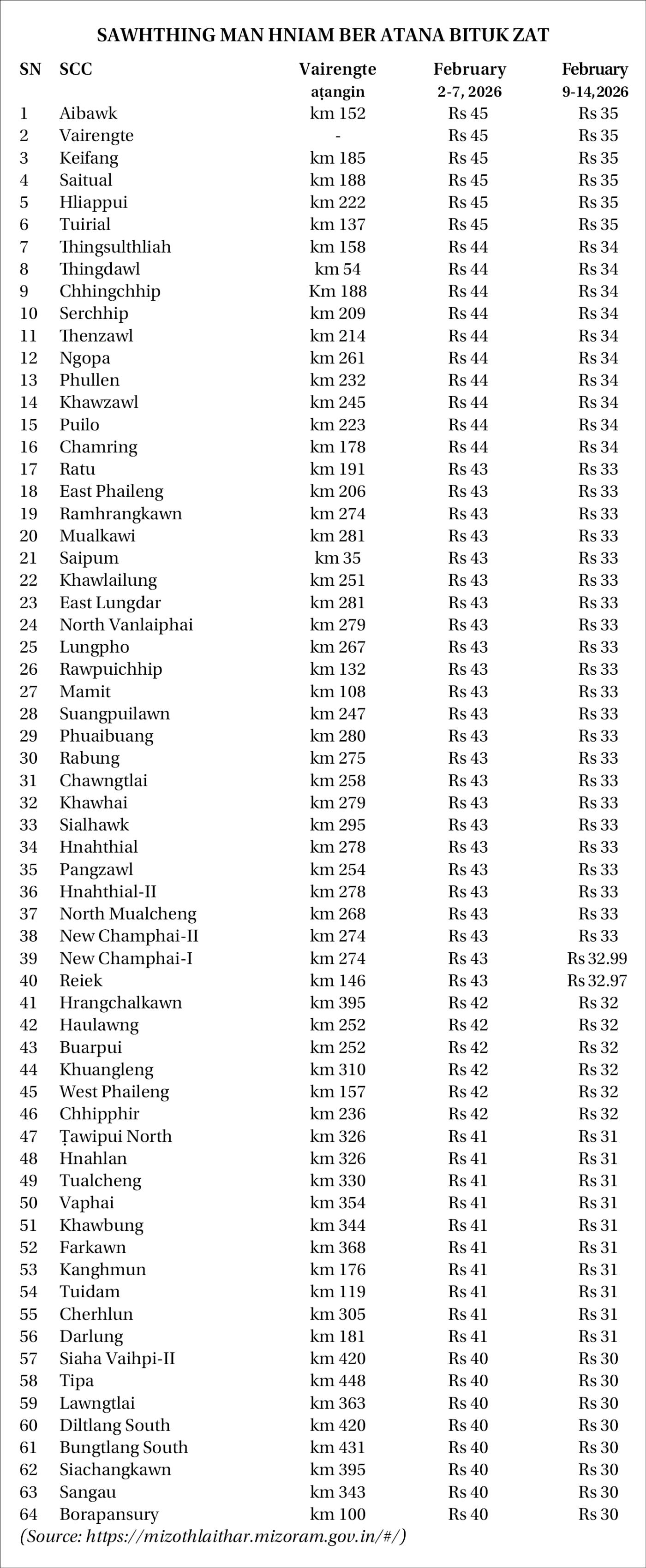 SAWHTHING MAN HNIAM BER ATANA BITUK ZAT

| SN | SCC | Vairengte aṭangin | February 2-7, 2026 | February 9-14, 2026 |
|---|---|---|---|---|
| 1 | Aibawk | km 152 | Rs 45 | Rs 35 |
| 2 | Vairengte | - | Rs 45 | Rs 35 |
| 3 | Keifang | km 185 | Rs 45 | Rs 35 |
| 4 | Saitual | km 188 | Rs 45 | Rs 35 |
| 5 | Hliappui | km 222 | Rs 45 | Rs 35 |
| 6 | Tuirial | km 137 | Rs 45 | Rs 35 |
| 7 | Thingsulthliah | km 158 | Rs 44 | Rs 34 |
| 8 | Thingdawl | km 54 | Rs 44 | Rs 34 |
| 9 | Chhingchhip | Km 188 | Rs 44 | Rs 34 |
| 10 | Serchhip | km 209 | Rs 44 | Rs 34 |
| 11 | Thenzawl | km 214 | Rs 44 | Rs 34 |
| 12 | Ngopa | km 261 | Rs 44 | Rs 34 |
| 13 | Phullen | km 232 | Rs 44 | Rs 34 |
| 14 | Khawzawl | km 245 | Rs 44 | Rs 34 |
| 15 | Puilo | km 223 | Rs 44 | Rs 34 |
| 16 | Chamring | km 178 | Rs 44 | Rs 34 |
| 17 | Ratu | km 191 | Rs 43 | Rs 33 |
| 18 | East Phaileng | km 206 | Rs 43 | Rs 33 |
| 19 | Ramhrangkawn | km 274 | Rs 43 | Rs 33 |
| 20 | Mualkawi | km 281 | Rs 43 | Rs 33 |
| 21 | Saipum | km 35 | Rs 43 | Rs 33 |
| 22 | Khawlailung | km 251 | Rs 43 | Rs 33 |
| 23 | East Lungdar | km 281 | Rs 43 | Rs 33 |
| 24 | North Vanlaiphai | km 279 | Rs 43 | Rs 33 |
| 25 | Lungpho | km 267 | Rs 43 | Rs 33 |
| 26 | Rawpuichhip | km 132 | Rs 43 | Rs 33 |
| 27 | Mamit | km 108 | Rs 43 | Rs 33 |
| 28 | Suangpuilawn | km 247 | Rs 43 | Rs 33 |
| 29 | Phuaibuang | km 280 | Rs 43 | Rs 33 |
| 30 | Rabung | km 275 | Rs 43 | Rs 33 |
| 31 | Chawngtlai | km 258 | Rs 43 | Rs 33 |
| 32 | Khawhai | km 279 | Rs 43 | Rs 33 |
| 33 | Sialhawk | km 295 | Rs 43 | Rs 33 |
| 34 | Hnahthial | km 278 | Rs 43 | Rs 33 |
| 35 | Pangzawl | km 254 | Rs 43 | Rs 33 |
| 36 | Hnahthial-II | km 278 | Rs 43 | Rs 33 |
| 37 | North Mualcheng | km 268 | Rs 43 | Rs 33 |
| 38 | New Champhai-II | km 274 | Rs 43 | Rs 33 |
| 39 | New Champhai-I | km 274 | Rs 43 | Rs 32.99 |
| 40 | Reiek | km 146 | Rs 43 | Rs 32.97 |
| 41 | Hrangchalkawn | km 395 | Rs 42 | Rs 32 |
| 42 | Haulawng | km 252 | Rs 42 | Rs 32 |
| 43 | Buarpui | km 252 | Rs 42 | Rs 32 |
| 44 | Khuangleng | km 310 | Rs 42 | Rs 32 |
| 45 | West Phaileng | km 157 | Rs 42 | Rs 32 |
| 46 | Chhipphir | km 236 | Rs 42 | Rs 32 |
| 47 | Ṭawipui North | km 326 | Rs 41 | Rs 31 |
| 48 | Hnahlan | km 326 | Rs 41 | Rs 31 |
| 49 | Tualcheng | km 330 | Rs 41 | Rs 31 |
| 50 | Vaphai | km 354 | Rs 41 | Rs 31 |
| 51 | Khawbung | km 344 | Rs 41 | Rs 31 |
| 52 | Farkawn | km 368 | Rs 41 | Rs 31 |
| 53 | Kanghmun | km 176 | Rs 41 | Rs 31 |
| 54 | Tuidam | km 119 | Rs 41 | Rs 31 |
| 55 | Cherhlun | km 305 | Rs 41 | Rs 31 |
| 56 | Darlung | km 181 | Rs 41 | Rs 31 |
| 57 | Siaha Vaihpi-II | km 420 | Rs 40 | Rs 30 |
| 58 | Tipa | km 448 | Rs 40 | Rs 30 |
| 59 | Lawngtlai | km 363 | Rs 40 | Rs 30 |
| 60 | Diltlang South | km 420 | Rs 40 | Rs 30 |
| 61 | Bungtlang South | km 431 | Rs 40 | Rs 30 |
| 62 | Siachangkawn | km 395 | Rs 40 | Rs 30 |
| 63 | Sangau | km 343 | Rs 40 | Rs 30 |
| 64 | Borapansury | km 100 | Rs 40 | Rs 30 |

(Source: https://mizothlaithar.mizoram.gov.in/#/)